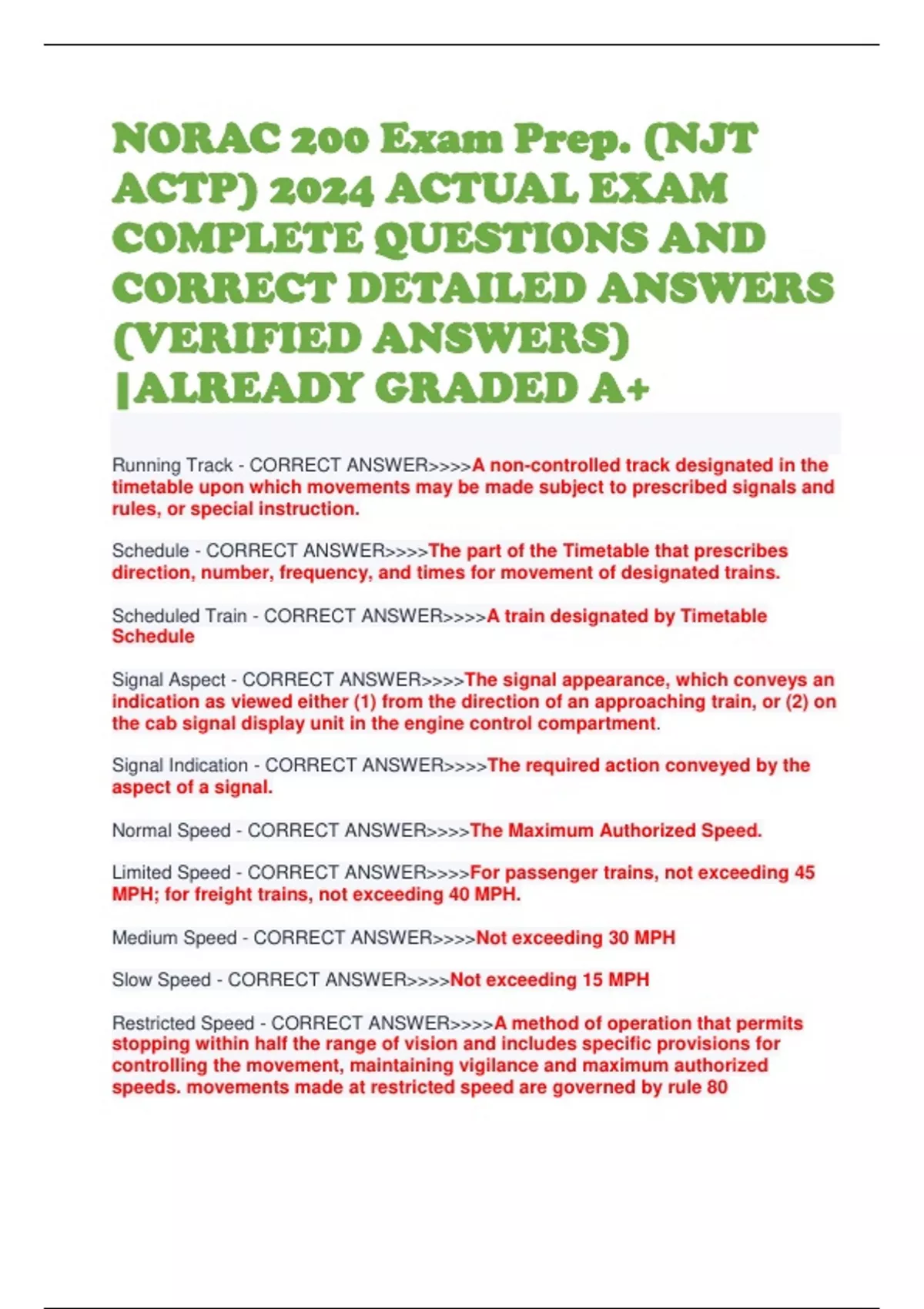 NORAC 200 Exam Prep. (NJT ACTP) 2024 ACTUAL EXAM COMPLETE QUESTIONS AND CORRECT DETAILED ANSWERS (VERIFIED ANSWERS) |ALREADY GRADED A+

Running Track - CORRECT ANSWER>>>>A non-controlled track designated in the timetable upon which movements may be made subject to prescribed signals and rules, or special instruction.

Schedule - CORRECT ANSWER>>>>The part of the Timetable that prescribes direction, number, frequency, and times for movement of designated trains.

Scheduled Train - CORRECT ANSWER>>>>A train designated by Timetable Schedule

Signal Aspect - CORRECT ANSWER>>>>The signal appearance, which conveys an indication as viewed either (1) from the direction of an approaching train, or (2) on the cab signal display unit in the engine control compartment.

Signal Indication - CORRECT ANSWER>>>>The required action conveyed by the aspect of a signal.

Normal Speed - CORRECT ANSWER>>>>The Maximum Authorized Speed.

Limited Speed - CORRECT ANSWER>>>>For passenger trains, not exceeding 45 MPH; for freight trains, not exceeding 40 MPH.

Medium Speed - CORRECT ANSWER>>>>Not exceeding 30 MPH

Slow Speed - CORRECT ANSWER>>>>Not exceeding 15 MPH

Restricted Speed - CORRECT ANSWER>>>>A method of operation that permits stopping within half the range of vision and includes specific provisions for controlling the movement, maintaining vigilance and maximum authorized speeds. movements made at restricted speed are governed by rule 80